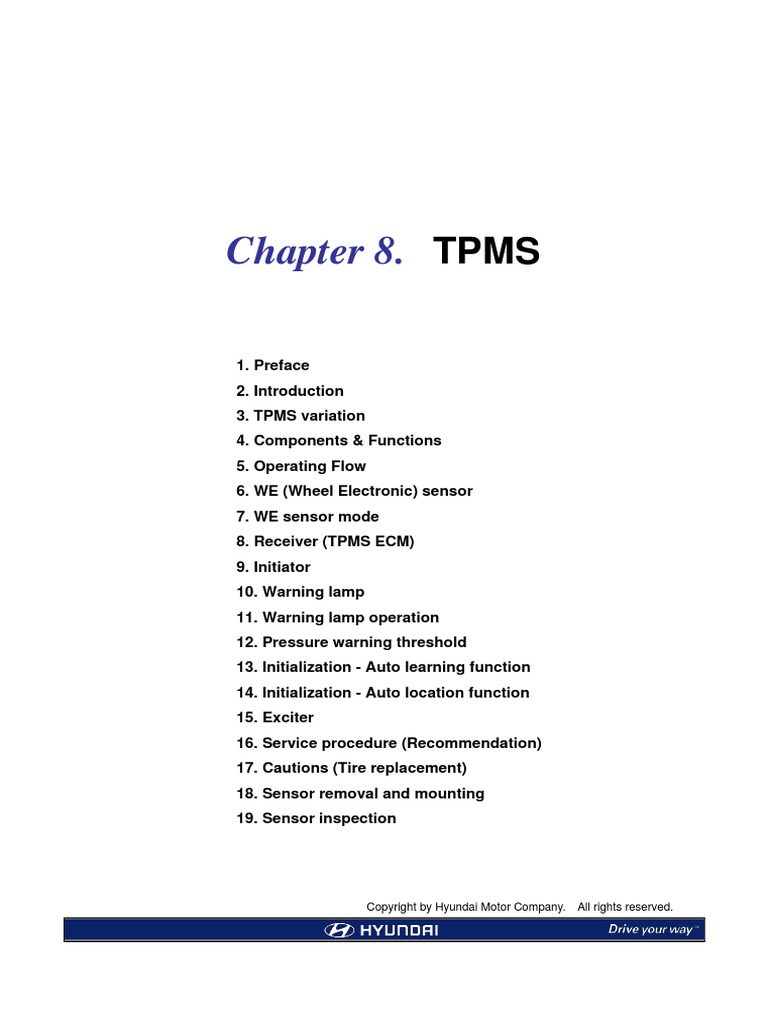 Chapter 8. TPMS

1. Preface
2. Introduction
3. TPMS variation
4. Components & Functions
5. Operating Flow
6. WE (Wheel Electronic) sensor
7. WE sensor mode
8. Receiver (TPMS ECM)
9. Initiator
10. Warning lamp
11. Warning lamp operation
12. Pressure warning threshold
13. Initialization - Auto learning function
14. Initialization - Auto location function
15. Exciter
16. Service procedure (Recommendation)
17. Cautions (Tire replacement)
18. Sensor removal and mounting
19. Sensor inspection

Copyright by Hyundai Motor Company. All rights reserved.

HYUNDAI

Drive your way™